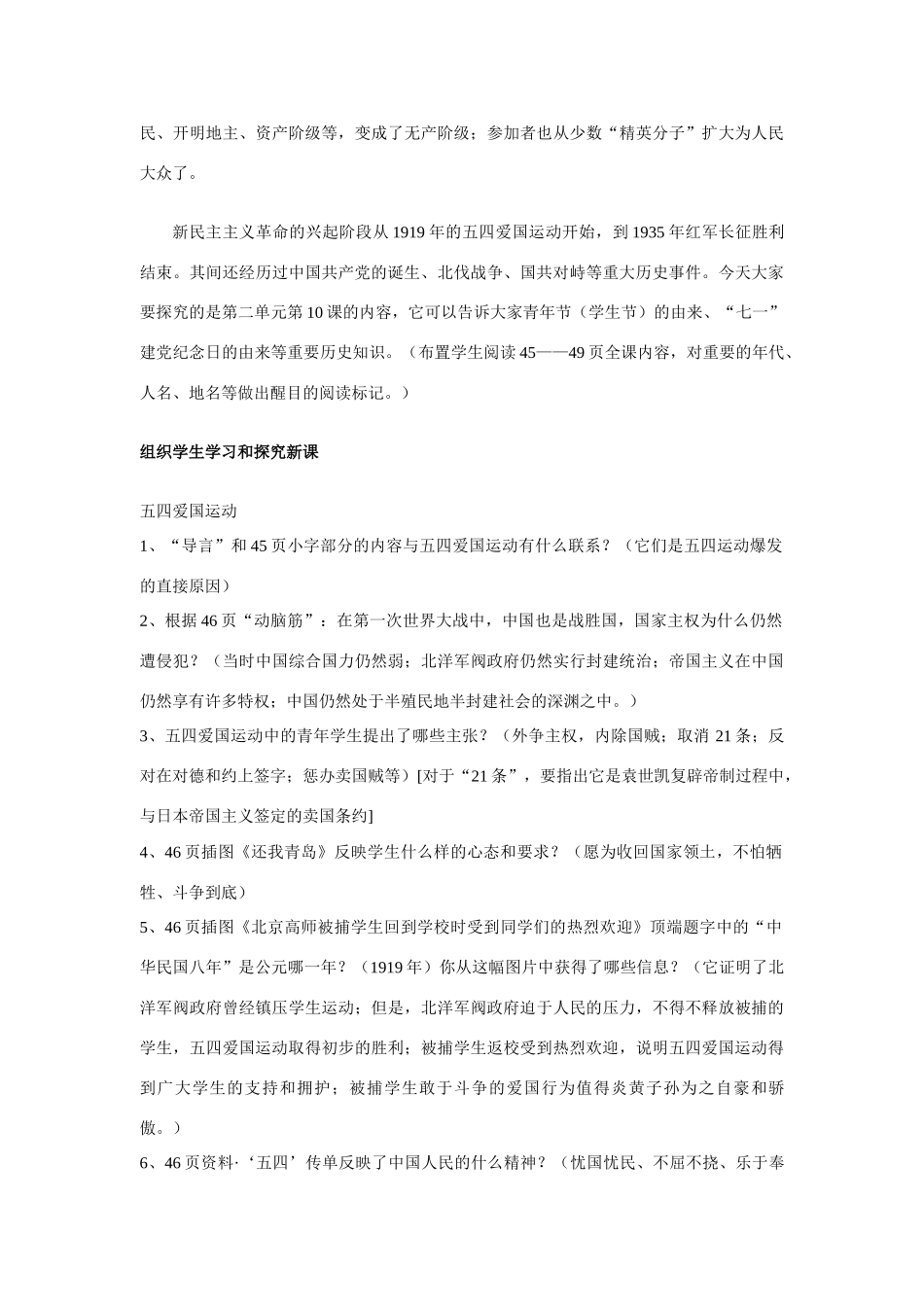 民、开明地主、资产阶级等，变成了无产阶级；参加者也从少数“精英分子”扩大为人民大众了。

新民主主义革命的兴起阶段从 1919 年的五四爱国运动开始，到 1935 年红军长征胜利结束。其间还经历过中国共产党的诞生、北伐战争、国共对峙等重大历史事件。今天大家要探究的是第二单元第 10 课的内容，它可以告诉大家青年节（学生节）的由来、“七一”建党纪念日的由来等重要历史知识。（布置学生阅读 45——49 页全课内容，对重要的年代、人名、地名等做出醒目的阅读标记。）

组织学生学习和探究新课

五四爱国运动
1、“导言”和 45 页小字部分的内容与五四爱国运动有什么联系？（它们是五四运动爆发的直接原因）
2、根据 46 页“动脑筋”：在第一次世界大战中，中国也是战胜国，国家主权为什么仍然遭侵犯？（当时中国综合国力仍然弱；北洋军阀政府仍然实行封建统治；帝国主义在中国仍然享有许多特权；中国仍然处于半殖民地半封建社会的深渊之中。）
3、五四爱国运动中的青年学生提出了哪些主张？（外争主权，内除国贼；取消 21 条；反对在对德和约上签字；惩办卖国贼等）[对于“21 条”，要指出它是袁世凯复辟帝制过程中，与日本帝国主义签定的卖国条约]
4、46 页插图《还我青岛》反映学生什么样的心态和要求？（愿为收回国家领土，不怕牺牲、斗争到底）
5、46 页插图《北京高师被捕学生回到学校时受到同学们的热烈欢迎》顶端题字中的“中华民国八年”是公元哪一年？（1919 年）你从这幅图片中获得了哪些信息？（它证明了北洋军阀政府曾经镇压学生运动；但是，北洋军阀政府迫于人民的压力，不得不释放被捕的学生，五四爱国运动取得初步的胜利；被捕学生返校受到热烈欢迎，说明五四爱国运动得到广大学生的支持和拥护；被捕学生敢于斗争的爱国行为值得炎黄子孙为之自豪和骄傲。）
6、46 页资料·‘五四’传单反映了中国人民的什么精神？（忧国忧民、不屈不挠、乐于奉